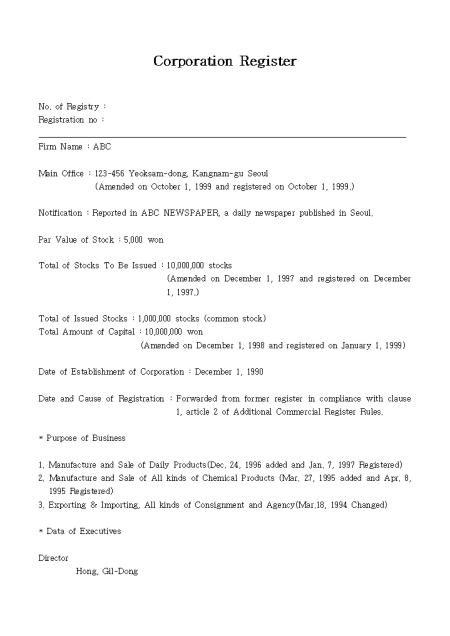 Corporation Register

No. of Registry :
Registration no :

Firm Name : ABC

Main Office : 123-456 Yeoksam-dong, Kangnam-gu Seoul
(Amended on October 1, 1999 and registered on October 1, 1999.)

Notification : Reported in ABC NEWSPAPER, a daily newspaper published in Seoul.

Par Value of Stock : 5,000 won

Total of Stocks To Be Issued : 10,000,000 stocks
(Amended on December 1, 1997 and registered on December 1, 1997.)

Total of Issued Stocks : 1,000,000 stocks (common stock)
Total Amount of Capital : 10,000,000 won
(Amended on December 1, 1998 and registered on January 1, 1999)

Date of Establishment of Corporation : December 1, 1990

Date and Cause of Registration : Forwarded from former register in compliance with clause 1, article 2 of Additional Commercial Register Rules.

* Purpose of Business

1. Manufacture and Sale of Daily Products(Dec. 24, 1996 added and Jan. 7, 1997 Registered)
2. Manufacture and Sale of All kinds of Chemical Products (Mar. 27, 1995 added and Apr. 8, 1995 Registered)
3. Exporting & Importing, All kinds of Consignment and Agency(Mar.18, 1994 Changed)

* Data of Executives

Director
Hong, Gil-Dong